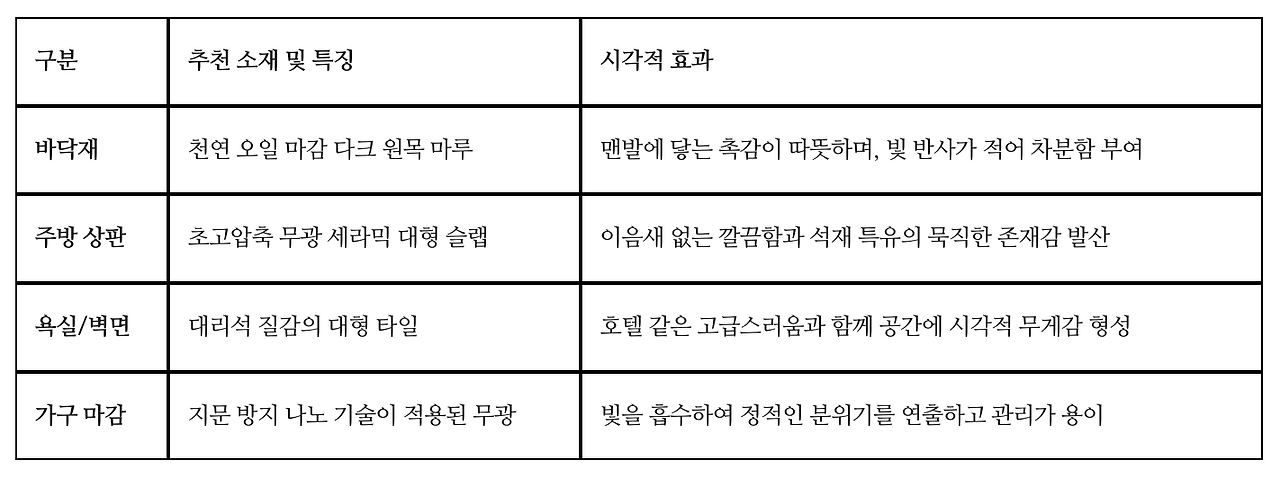 | 구분 | 추천 소재 및 특징 | 시각적 효과 |
|---|---|---|
| 바닥재 | 천연 오일 마감 다크 원목 마루 | 맨발에 닿는 촉감이 따뜻하며, 빛 반사가 적어 차분함 부여 |
| 주방 상판 | 초고압축 무광 세라믹 대형 슬랩 | 이음새 없는 깔끔함과 석재 특유의 묵직한 존재감 발산 |
| 욕실/벽면 | 대리석 질감의 대형 타일 | 호텔 같은 고급스러움과 함께 공간에 시각적 무게감 형성 |
| 가구 마감 | 지문 방지 나노 기술이 적용된 무광 | 빛을 흡수하여 정적인 분위기를 연출하고 관리가 용이 |